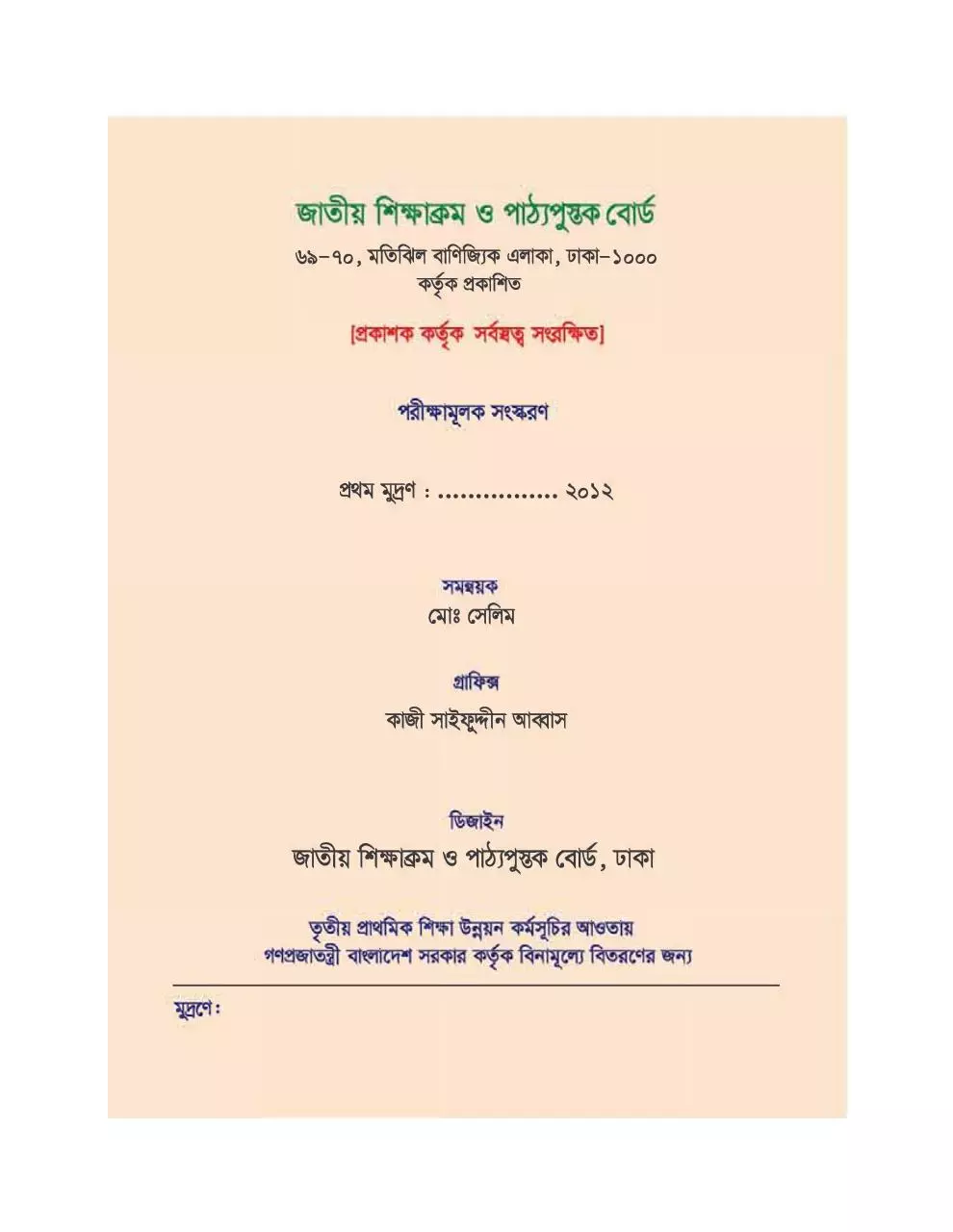 জাতীয় শিক্ষাক্রম ও পাঠ্যপুস্তক বোর্ড

৬৯-৭০, মতিঝিল বাণিজ্যিক এলাকা, ঢাকা-১০০০
কর্তৃক প্রকাশিত

[প্রকাশক কর্তৃক সর্বস্বত্ব সংরক্ষিত]

পরীক্ষামূলক সংস্করণ

প্রথম মুদ্রণ : ................ ২০১২

সমন্বয়ক
মোঃ সেলিম

গ্রাফিক্স
কাজী সাইফুদ্দীন আব্বাস

ডিজাইন
জাতীয় শিক্ষাক্রম ও পাঠ্যপুস্তক বোর্ড, ঢাকা

তৃতীয় প্রাথমিক শিক্ষা উন্নয়ন কর্মসূচির আওতায়
গণপ্রজাতন্ত্রী বাংলাদেশ সরকার কর্তৃক বিনামূল্যে বিতরণের জন্য

মুদ্রণে: